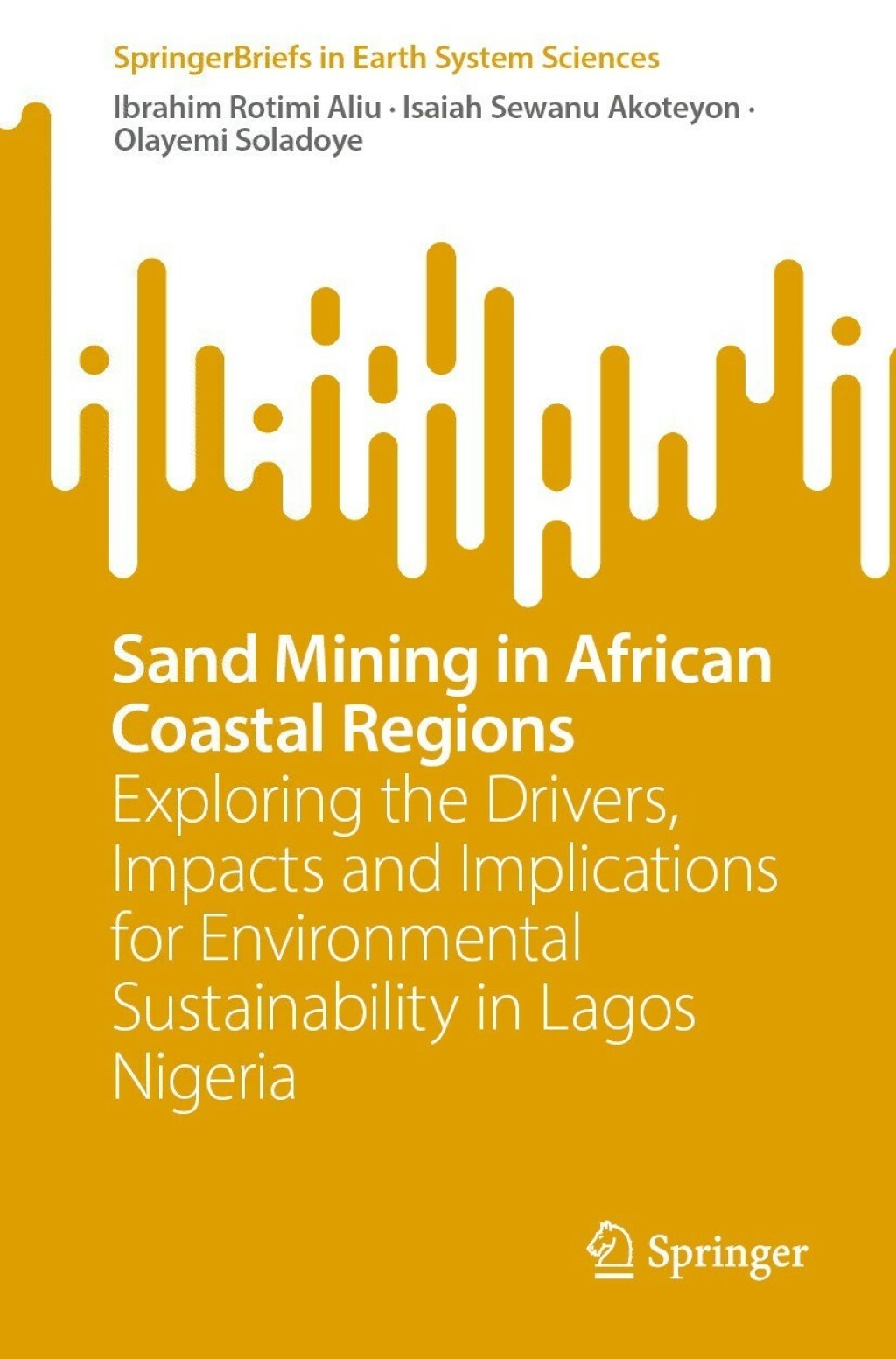 SpringerBriefs in Earth System Sciences

Ibrahim Rotimi Aliu · Isaiah Sewanu Akoteyon · Olayemi Soladoye

Sand Mining in African Coastal Regions

Exploring the Drivers, Impacts and Implications for Environmental Sustainability in Lagos Nigeria

Springer